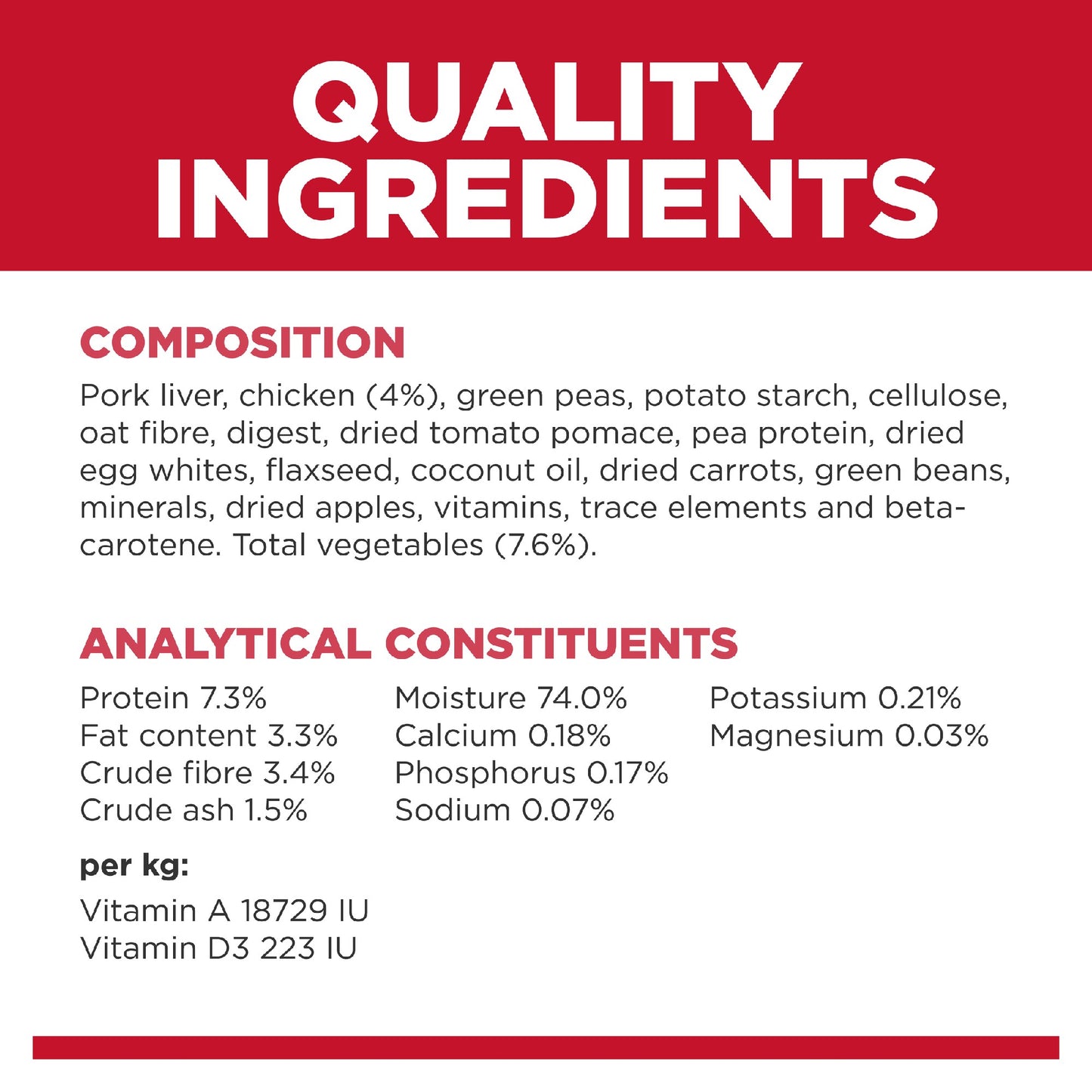 QUALITY INGREDIENTS

COMPOSITION

Pork liver, chicken (4%), green peas, potato starch, cellulose, oat fibre, digest, dried tomato pomace, pea protein, dried egg whites, flaxseed, coconut oil, dried carrots, green beans, minerals, dried apples, vitamins, trace elements and beta-carotene. Total vegetables (7.6%).

ANALYTICAL CONSTITUENTS

Protein 7.3%
Fat content 3.3%
Crude fibre 3.4%
Crude ash 1.5%

Moisture 74.0%
Calcium 0.18%
Phosphorus 0.17%
Sodium 0.07%

Potassium 0.21%
Magnesium 0.03%

per kg:

Vitamin A 18729 IU
Vitamin D3 223 IU